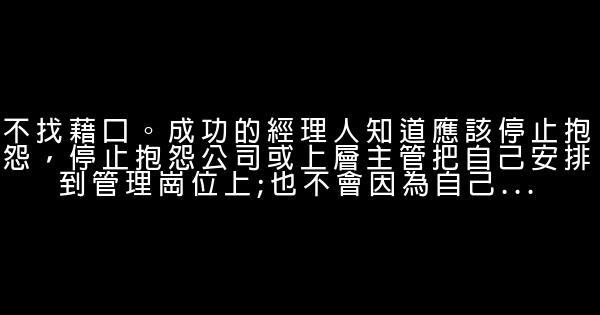 不找藉口。成功的經理人知道應該停止抱怨，停止抱怨公司或上層主管把自己安排到管理崗位上;也不會因為自己...